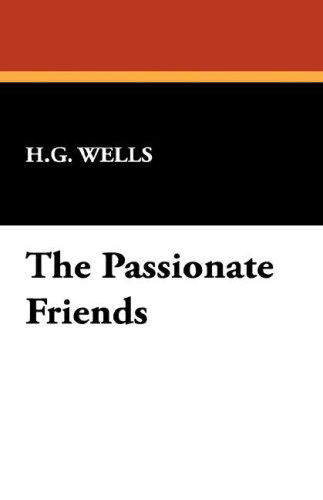 H.G. WELLS

The Passionate Friends